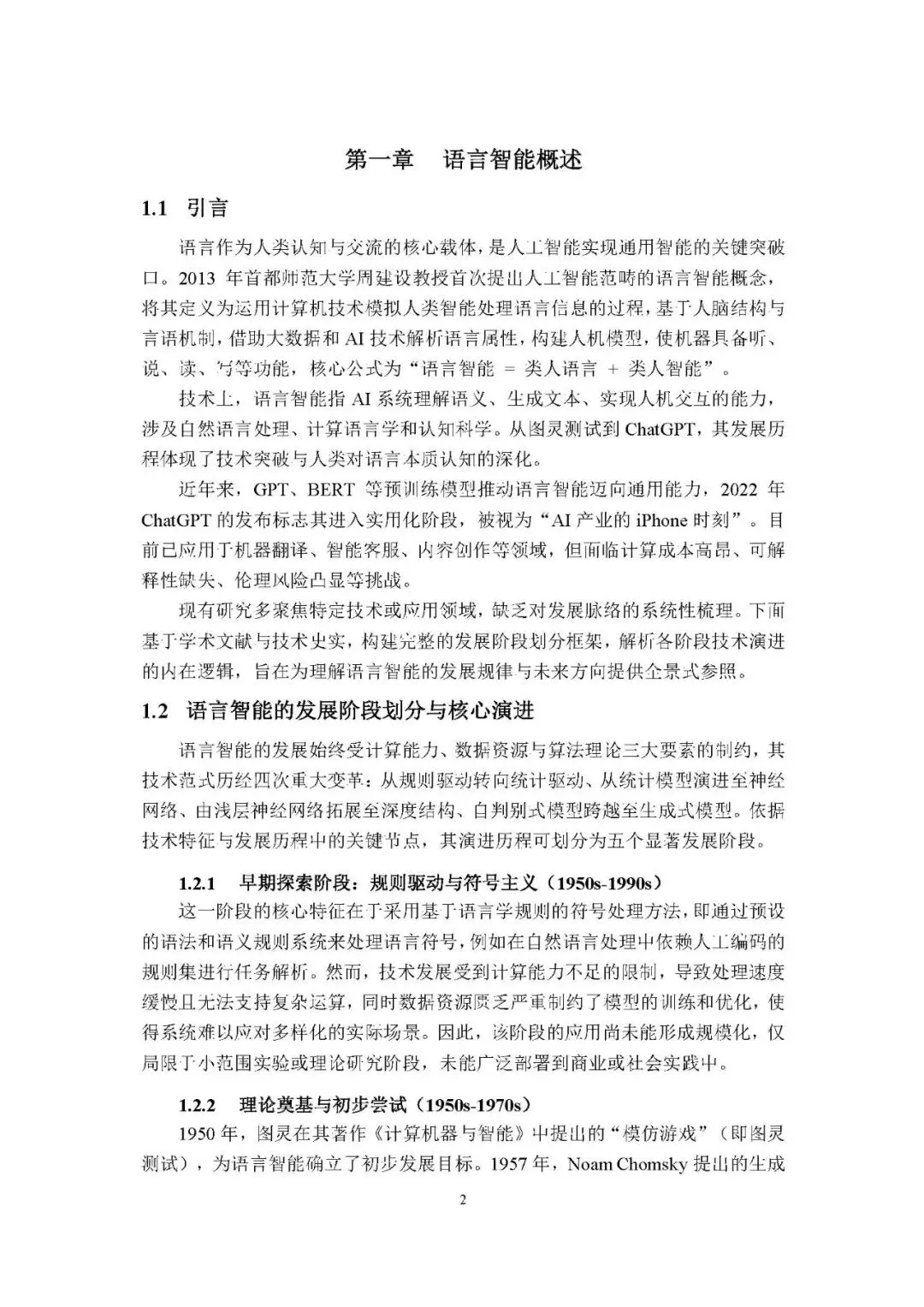 第一章 语言智能概述

1.1 引言

语言作为人类认知与交流的核心载体，是人工智能实现通用智能的关键突破口。2013 年首都师范大学周建设教授首次提出人工智能范畴的语言智能概念，将其定义为运用计算机技术模拟人类智能处理语言信息的过程，基于人脑结构与言语机制，借助大数据和 AI 技术解析语言属性，构建人机模型，使机器具备听、说、读、写等功能，核心公式为“语言智能 = 类人语言 + 类人智能”。

技术上，语言智能指 AI 系统理解语义、生成文本、实现人机交互的能力，涉及自然语言处理、计算语言学和认知科学。从图灵测试到 ChatGPT，其发展历程体现了技术突破与人类对语言本质认知的深化。

近年来，GPT、BERT 等预训练模型推动语言智能迈向通用能力，2022 年 ChatGPT 的发布标志其进入实用化阶段，被视为“AI 产业的 iPhone 时刻”。目前已应用于机器翻译、智能客服、内容创作等领域，但面临计算成本高昂、可解释性缺失、伦理风险凸显等挑战。

现有研究多聚焦特定技术或应用领域，缺乏对发展脉络的系统性梳理。下面基于学术文献与技术史实，构建完整的发展阶段划分框架，解析各阶段技术演进的内在逻辑，旨在为理解语言智能的发展规律与未来方向提供全景式参照。

1.2 语言智能的发展阶段划分与核心演进

语言智能的发展始终受计算能力、数据资源与算法理论三大要素的制约，其技术范式历经四次重大变革：从规则驱动转向统计驱动、从统计模型演进至神经网络、由浅层神经网络拓展至深度结构、自判别式模型跨越至生成式模型。依据技术特征与发展历程中的关键节点，其演进历程可划分为五个显著发展阶段。

1.2.1 早期探索阶段：规则驱动与符号主义（1950s-1990s）

这一阶段的核心特征在于采用基于语言学规则的符号处理方法，即通过预设的语法和语义规则系统来处理语言符号，例如在自然语言处理中依赖人工编码的规则集进行任务解析。然而，技术发展受到计算能力不足的限制，导致处理速度缓慢且无法支持复杂运算，同时数据资源匮乏严重制约了模型的训练和优化，使得系统难以应对多样化的实际场景。因此，该阶段的应用尚未能形成规模化，仅局限于小范围实验或理论研究阶段，未能广泛部署到商业或社会实践中。

1.2.2 理论奠基与初步尝试（1950s-1970s）

1950 年，图灵在其著作《计算机器与智能》中提出的“模仿游戏”（即图灵测试），为语言智能确立了初步发展目标。1957 年，Noam Chomsky 提出的生成

2